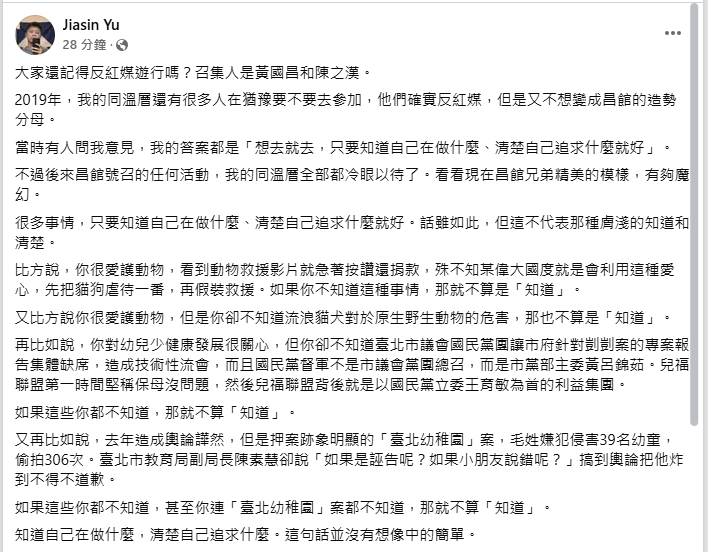 Jiasin Yu
28 分鐘 ·

大家還記得反紅媒遊行嗎？召集人是黃國昌和陳之漢。

2019年，我的同溫層還有很多人在猶豫要不要去參加，他們確實反紅媒，但是又不想變成昌館的造勢分母。

當時有人問我意見，我的答案都是「想去就去，只要知道自己在做什麼、清楚自己追求什麼就好」。

不過後來昌館號召的任何活動，我的同溫層全部都冷眼以待了。看看現在昌館兄弟精美的模樣，有夠魔幻。

很多事情，只要知道自己在做什麼、清楚自己追求什麼就好。話雖如此，但這不代表那種膚淺的知道和清楚。

比方說，你很愛護動物，看到動物救援影片就急著按讚還捐款，殊不知某偉大國度就是會利用這種愛心，先把貓狗虐待一番，再假裝救援。如果你不知道這種事情，那就不算是「知道」。

又比方說你很愛護動物，但是你卻不知道流浪貓犬對於原生野生動物的危害，那也不算是「知道」。

再比如說，你對幼兒少健康發展很關心，但你卻不知道臺北市議會國民黨團讓市府針對剴剴案的專案報告集體缺席，造成技術性流會，而且國民黨督軍不是市議會黨團總召，而是市黨部主委黃呂錦茹。兒福聯盟第一時間堅稱保母沒問題，然後兒福聯盟背後就是以國民黨立委王育敏為首的利益集團。

如果這些你都不知道，那就不算「知道」。

又再比如說，去年造成輿論譁然，但是押案跡象明顯的「臺北幼稚園」案，毛姓嫌犯侵害39名幼童，偷拍306次。臺北市教育局副局長陳素慧卻說「如果是誣告呢？如果小朋友說錯呢？」搞到輿論把他炸到不得不道歉。

如果這些你都不知道，甚至你連「臺北幼稚園」案都不知道，那就不算「知道」。

知道自己在做什麼，清楚自己追求什麼。這句話並沒有想像中的簡單。